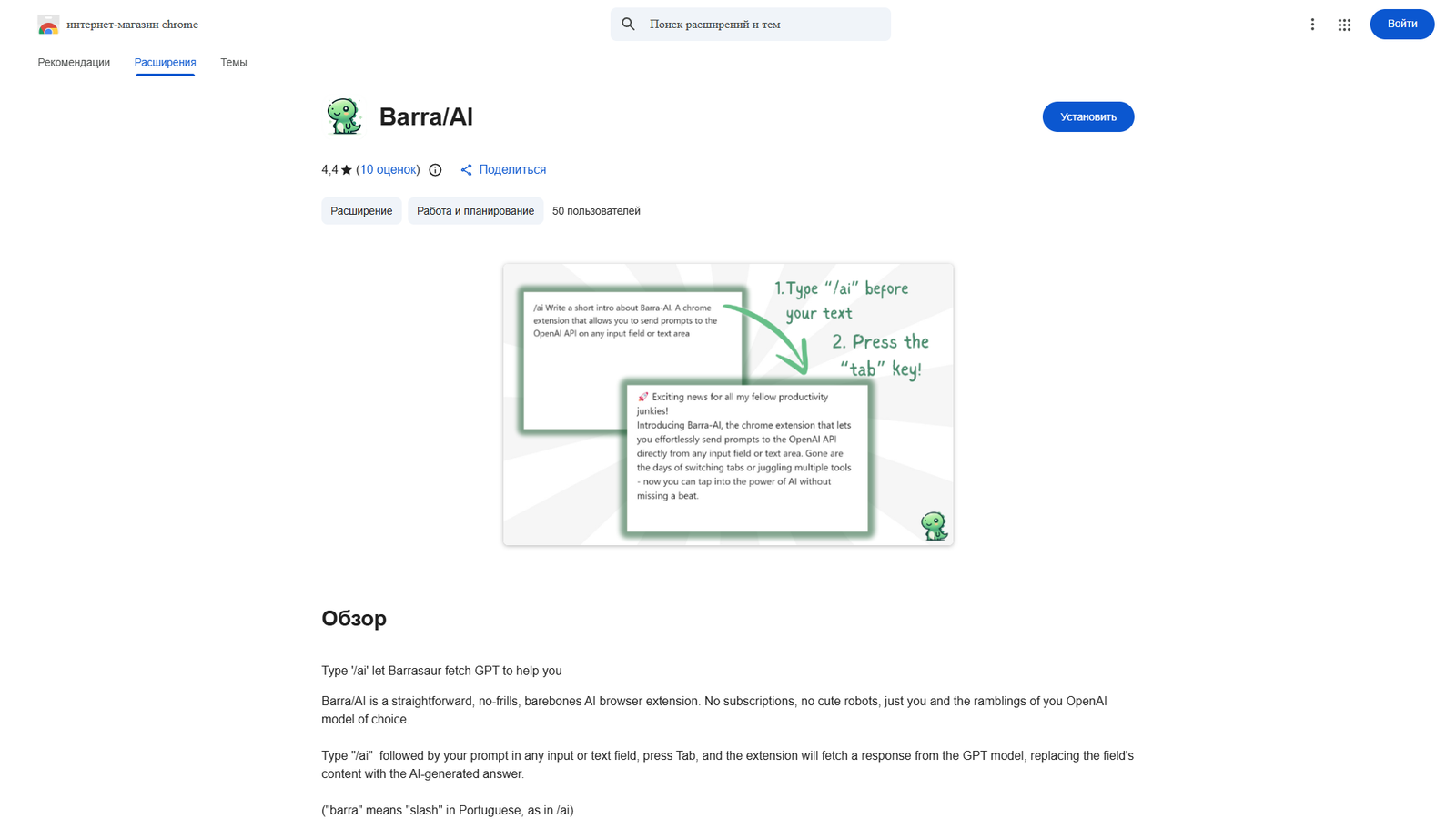 интернет-магазин chrome

Поиск расширений и тем

Войти

Рекомендации Расширения Темы

Barra/AI

Установить

4,4 ★ (10 оценок) Поделиться

Расширение Работа и планирование 50 пользователей

/ai Write a short intro about Barra-AI. A chrome extension that allows you to send prompts to the OpenAI API on any input field or text area

1. Type "/ai" before your text

2. Press the "tab" key!

Exciting news for all my fellow productivity junkies!
Introducing Barra-AI, the chrome extension that lets you effortlessly send prompts to the OpenAI API directly from any input field or text area. Gone are the days of switching tabs or juggling multiple tools - now you can tap into the power of AI without missing a beat.

Обзор

Type '/ai' let Barrasaur fetch GPT to help you

Barra/AI is a straightforward, no-frills, barebones AI browser extension. No subscriptions, no cute robots, just you and the ramblings of you OpenAI model of choice.

Type "/ai" followed by your prompt in any input or text field, press Tab, and the extension will fetch a response from the GPT model, replacing the field's content with the AI-generated answer.

("barra" means "slash" in Portuguese, as in /ai)